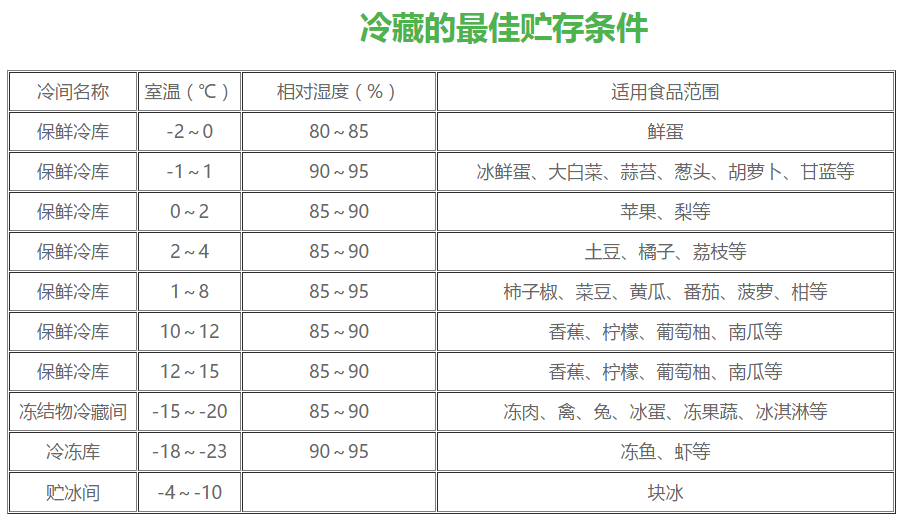 冷藏的最佳贮存条件

| 冷间名称 | 室温（℃） | 相对湿度（%） | 适用食品范围 |
|---|---|---|---|
| 保鲜冷库 | -2～0 | 80～85 | 鲜蛋 |
| 保鲜冷库 | -1～1 | 90～95 | 冰鲜蛋、大白菜、蒜苔、葱头、胡萝卜、甘蓝等 |
| 保鲜冷库 | 0～2 | 85～90 | 苹果、梨等 |
| 保鲜冷库 | 2～4 | 85～90 | 土豆、橘子、荔枝等 |
| 保鲜冷库 | 1～8 | 85～95 | 柿子椒、菜豆、黄瓜、番茄、菠萝、柑等 |
| 保鲜冷库 | 10～12 | 85～90 | 香蕉、柠檬、葡萄柚、南瓜等 |
| 保鲜冷库 | 12～15 | 85～90 | 香蕉、柠檬、葡萄柚、南瓜等 |
| 冻结物冷藏间 | -15～-20 | 85～90 | 冻肉、禽、兔、冰蛋、冻果蔬、冰淇淋等 |
| 冷冻库 | -18～-23 | 90～95 | 冻鱼、虾等 |
| 贮冰间 | -4～-10 |  | 块冰 |